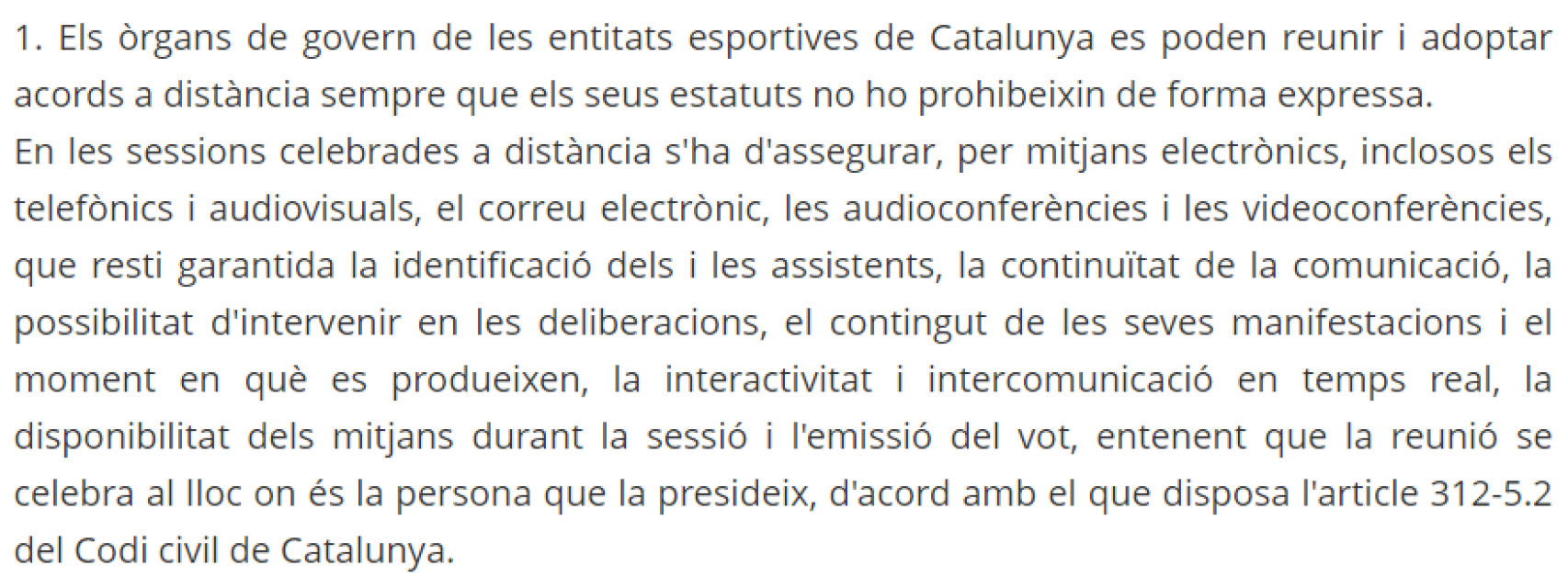 1. Els òrgans de govern de les entitats esportives de Catalunya es poden reunir i adoptar acords a distància sempre que els seus estatuts no ho prohibeixin de forma expressa.
En les sessions celebrades a distància s'ha d'assegurar, per mitjans electrònics, inclosos els telefònics i audiovisuals, el correu electrònic, les audioconferències i les videoconferències, que resti garantida la identificació dels i les assistents, la continuïtat de la comunicació, la possibilitat d'intervenir en les deliberacions, el contingut de les seves manifestacions i el moment en què es produeixen, la interactivitat i intercomunicació en temps real, la disponibilitat dels mitjans durant la sessió i l'emissió del vot, entenent que la reunió se celebra al lloc on és la persona que la presideix, d'acord amb el que disposa l'article 312-5.2 del Codi civil de Catalunya.